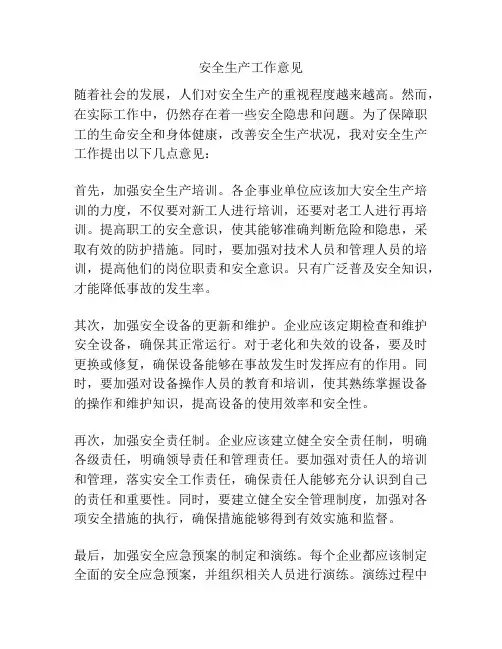 安全生产工作意见

随着社会的发展，人们对安全生产的重视程度越来越高。然而，在实际工作中，仍然存在着一些安全隐患和问题。为了保障职工的生命安全和身体健康，改善安全生产状况，我对安全生产工作提出以下几点意见：

首先，加强安全生产培训。各企事业单位应该加大安全生产培训的力度，不仅要对新工人进行培训，还要对老工人进行再培训。提高职工的安全意识，使其能够准确判断危险和隐患，采取有效的防护措施。同时，要加强对技术人员和管理人员的培训，提高他们的岗位职责和安全意识。只有广泛普及安全知识，才能降低事故的发生率。

其次，加强安全设备的更新和维护。企业应该定期检查和维护安全设备，确保其正常运行。对于老化和失效的设备，要及时更换或修复，确保设备能够在事故发生时发挥应有的作用。同时，要加强对设备操作人员的教育和培训，使其熟练掌握设备的操作和维护知识，提高设备的使用效率和安全性。

再次，加强安全责任制。企业应该建立健全安全责任制，明确各级责任，明确领导责任和管理责任。要加强对责任人的培训和管理，落实安全工作责任，确保责任人能够充分认识到自己的责任和重要性。同时，要建立健全安全管理制度，加强对各项安全措施的执行，确保措施能够得到有效实施和监督。

最后，加强安全应急预案的制定和演练。每个企业都应该制定全面的安全应急预案，并组织相关人员进行演练。演练过程中